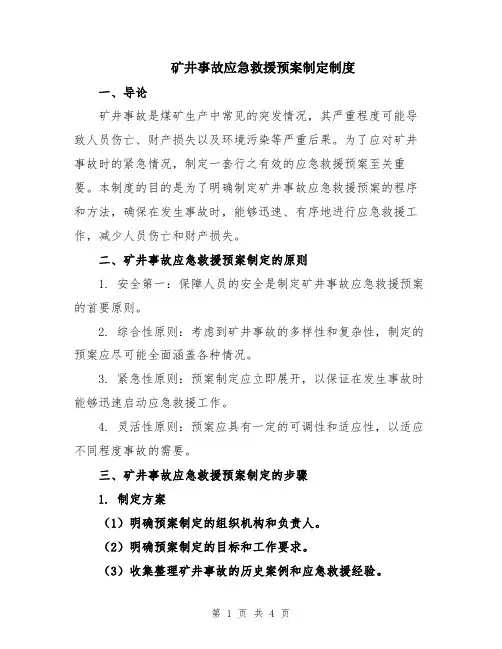 矿井事故应急救援预案制定制度

一、导论

矿井事故是煤矿生产中常见的突发情况，其严重程度可能导致人员伤亡、财产损失以及环境污染等严重后果。为了应对矿井事故时的紧急情况，制定一套行之有效的应急救援预案至关重要。本制度的目的是为了明确制定矿井事故应急救援预案的程序和方法，确保在发生事故时，能够迅速、有序地进行应急救援工作，减少人员伤亡和财产损失。

二、矿井事故应急救援预案制定的原则

1. 安全第一：保障人员的安全是制定矿井事故应急救援预案的首要原则。

2. 综合性原则：考虑到矿井事故的多样性和复杂性，制定的预案应尽可能全面涵盖各种情况。

3. 紧急性原则：预案制定应立即展开，以保证在发生事故时能够迅速启动应急救援工作。

4. 灵活性原则：预案应具有一定的可调性和适应性，以适应不同程度事故的需要。

三、矿井事故应急救援预案制定的步骤

1. 制定方案

（1）明确预案制定的组织机构和负责人。

（2）明确预案制定的目标和工作要求。

（3）收集整理矿井事故的历史案例和应急救援经验。

第 1 页 共 4 页